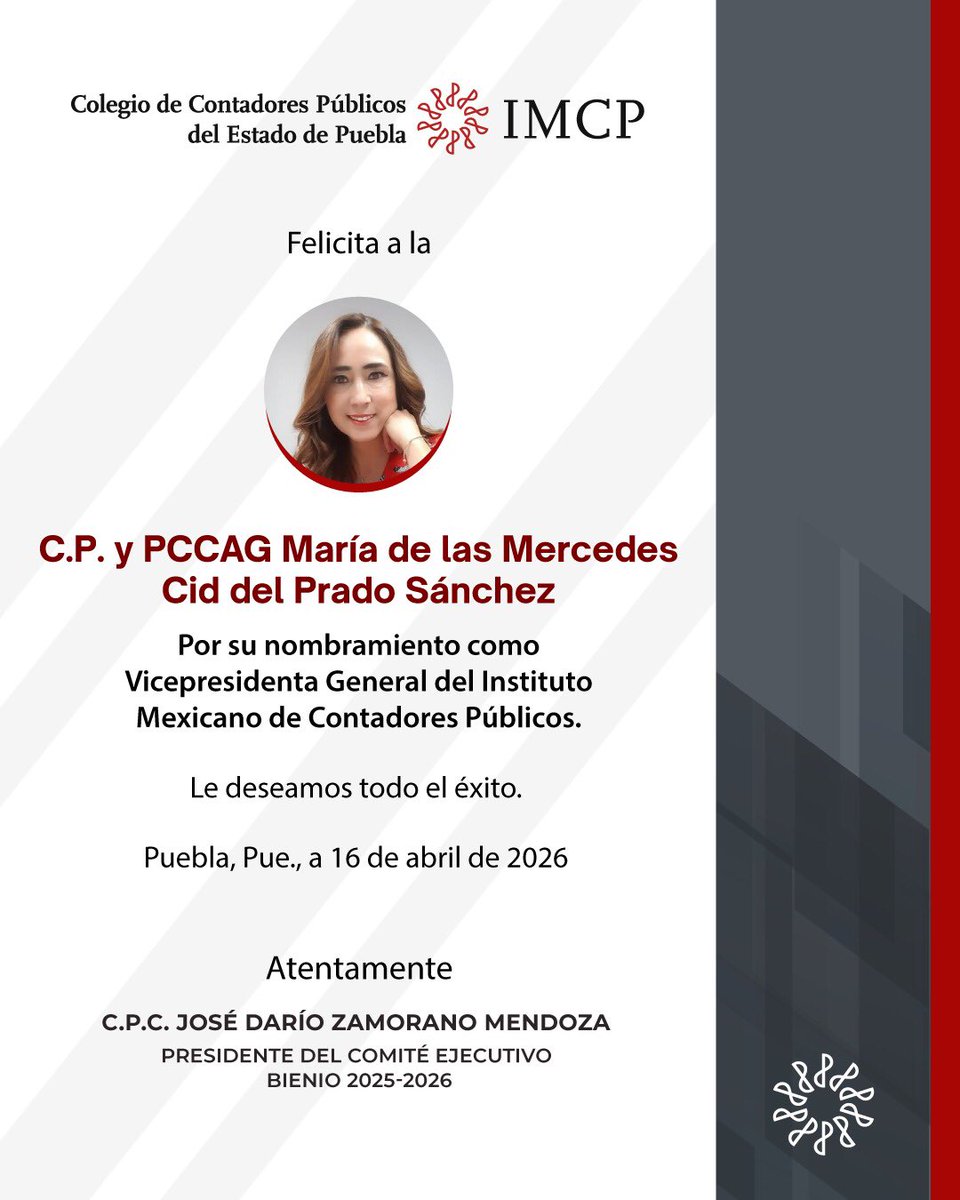 Colegio de Contadores Públicos del Estado de Puebla IMCP

Felicita a la

C.P. y PCCAG María de las Mercedes Cid del Prado Sánchez

Por su nombramiento como Vicepresidenta General del Instituto Mexicano de Contadores Públicos.

Le deseamos todo el éxito.

Puebla, Pue., a 16 de abril de 2026

Atentamente

C.P.C. JOSÉ DARÍO ZAMORANO MENDOZA
PRESIDENTE DEL COMITÉ EJECUTIVO
BIENIO 2025-2026